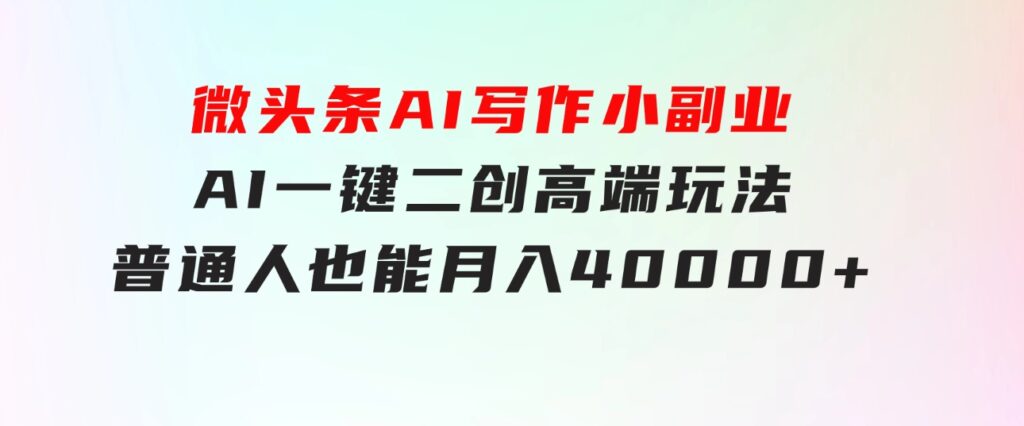 微头条AI写作小副业
AI一键二创高端玩法
普通人也能月入40000+